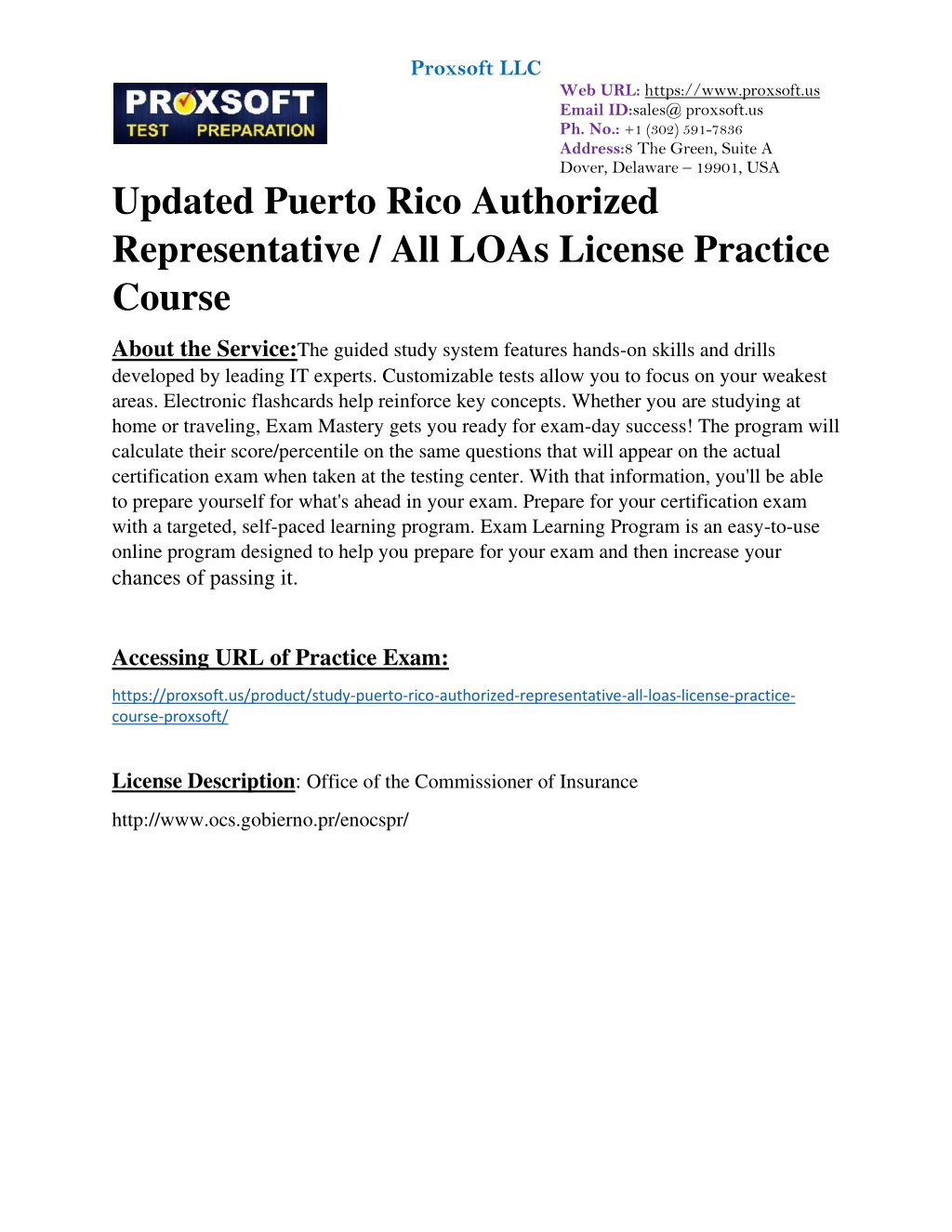 Proxsoft LLC

PROXSOFT
TEST PREPARATION

Web URL: https://www.proxsoft.us
Email ID:sales@ proxsoft.us
Ph. No.: +1 (302) 591-7836
Address:8 The Green, Suite A
Dover, Delaware – 19901, USA

Updated Puerto Rico Authorized Representative / All LOAs License Practice Course

About the Service:The guided study system features hands-on skills and drills developed by leading IT experts. Customizable tests allow you to focus on your weakest areas. Electronic flashcards help reinforce key concepts. Whether you are studying at home or traveling, Exam Mastery gets you ready for exam-day success! The program will calculate their score/percentile on the same questions that will appear on the actual certification exam when taken at the testing center. With that information, you'll be able to prepare yourself for what's ahead in your exam. Prepare for your certification exam with a targeted, self-paced learning program. Exam Learning Program is an easy-to-use online program designed to help you prepare for your exam and then increase your chances of passing it.

Accessing URL of Practice Exam:

https://proxsoft.us/product/study-puerto-rico-authorized-representative-all-loas-license-practice-course-proxsoft/

License Description: Office of the Commissioner of Insurance

http://www.ocs.gobierno.pr/enocspr/